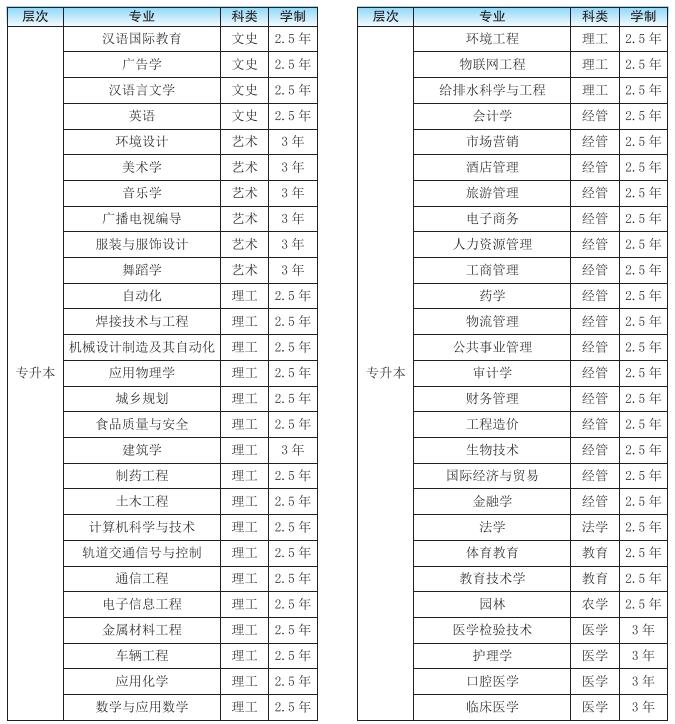 | 层次 | 专业 | 科类 | 学制 |
|---|---|---|---|
| 专升本 | 汉语国际教育 | 文史 | 2.5年 |
| | 广告学 | 文史 | 2.5年 |
| | 汉语言文学 | 文史 | 2.5年 |
| | 英语 | 文史 | 2.5年 |
| | 环境设计 | 艺术 | 3年 |
| | 美术学 | 艺术 | 3年 |
| | 音乐学 | 艺术 | 3年 |
| | 广播电视编导 | 艺术 | 3年 |
| | 服装与服饰设计 | 艺术 | 3年 |
| | 舞蹈学 | 艺术 | 3年 |
| | 自动化 | 理工 | 2.5年 |
| | 焊接技术与工程 | 理工 | 2.5年 |
| | 机械设计制造及其自动化 | 理工 | 2.5年 |
| | 应用物理学 | 理工 | 2.5年 |
| | 城乡规划 | 理工 | 2.5年 |
| | 食品质量与安全 | 理工 | 2.5年 |
| | 建筑学 | 理工 | 3年 |
| | 制药工程 | 理工 | 2.5年 |
| | 土木工程 | 理工 | 2.5年 |
| | 计算机科学与技术 | 理工 | 2.5年 |
| | 轨道交通信号与控制 | 理工 | 2.5年 |
| | 通信工程 | 理工 | 2.5年 |
| | 电子信息工程 | 理工 | 2.5年 |
| | 金属材料工程 | 理工 | 2.5年 |
| | 车辆工程 | 理工 | 2.5年 |
| | 应用化学 | 理工 | 2.5年 |
| | 数学与应用数学 | 理工 | 2.5年 |

| 层次 | 专业 | 科类 | 学制 |
|---|---|---|---|
| 专升本 | 环境工程 | 理工 | 2.5年 |
| | 物联网工程 | 理工 | 2.5年 |
| | 给排水科学与工程 | 理工 | 2.5年 |
| | 会计学 | 经管 | 2.5年 |
| | 市场营销 | 经管 | 2.5年 |
| | 酒店管理 | 经管 | 2.5年 |
| | 旅游管理 | 经管 | 2.5年 |
| | 电子商务 | 经管 | 2.5年 |
| | 人力资源管理 | 经管 | 2.5年 |
| | 工商管理 | 经管 | 2.5年 |
| | 药学 | 经管 | 2.5年 |
| | 物流管理 | 经管 | 2.5年 |
| | 公共事业管理 | 经管 | 2.5年 |
| | 审计学 | 经管 | 2.5年 |
| | 财务管理 | 经管 | 2.5年 |
| | 工程造价 | 经管 | 2.5年 |
| | 生物技术 | 经管 | 2.5年 |
| | 国际经济与贸易 | 经管 | 2.5年 |
| | 金融学 | 经管 | 2.5年 |
| | 法学 | 法学 | 2.5年 |
| | 体育教育 | 教育 | 2.5年 |
| | 教育技术学 | 教育 | 2.5年 |
| | 园林 | 农学 | 2.5年 |
| | 医学检验技术 | 医学 | 3年 |
| | 护理学 | 医学 | 3年 |
| | 口腔医学 | 医学 | 3年 |
| | 临床医学 | 医学 | 3年 |